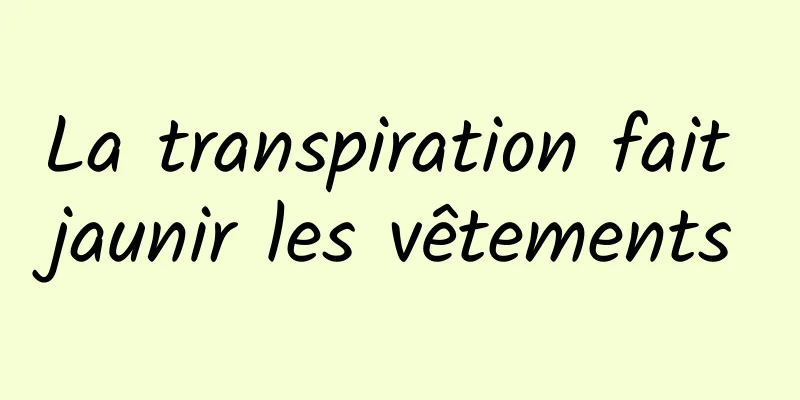 La transpiration fait jaunir les vêtements